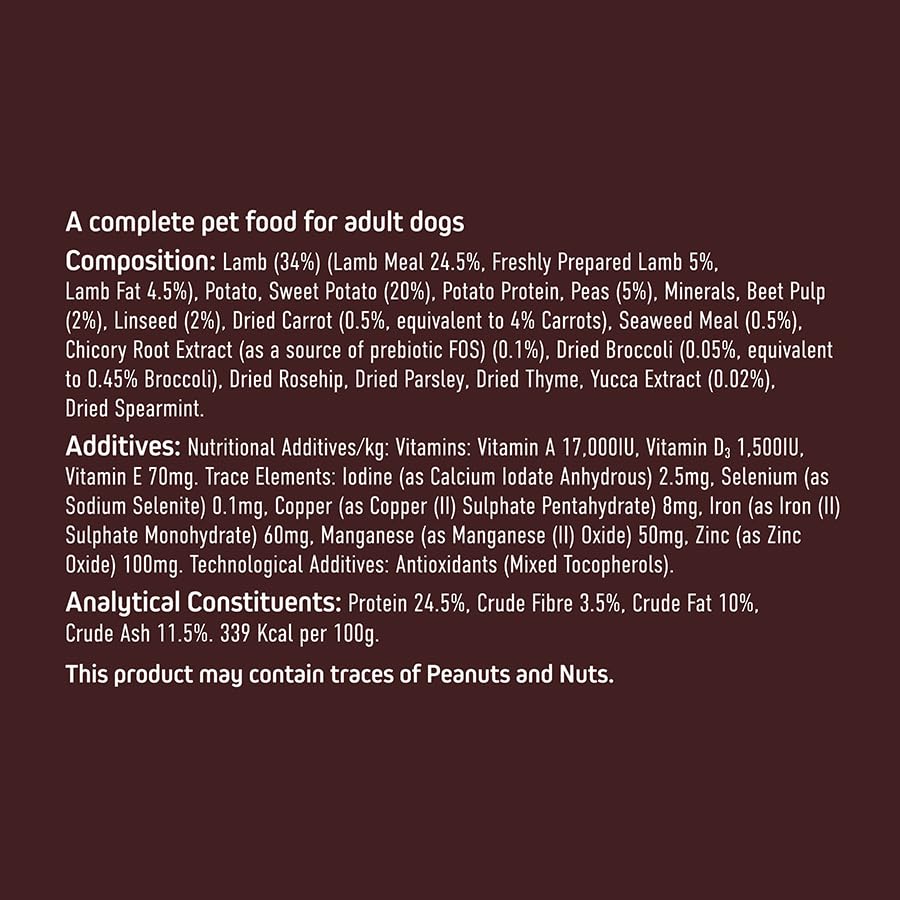 A complete pet food for adult dogs

Composition: Lamb (34%) (Lamb Meal 24.5%, Freshly Prepared Lamb 5%, Lamb Fat 4.5%), Potato, Sweet Potato (20%), Potato Protein, Peas (5%), Minerals, Beet Pulp (2%), Linseed (2%), Dried Carrot (0.5%, equivalent to 4% Carrots), Seaweed Meal (0.5%), Chicory Root Extract (as a source of prebiotic FOS) (0.1%), Dried Broccoli (0.05%, equivalent to 0.45% Broccoli), Dried Rosehip, Dried Parsley, Dried Thyme, Yucca Extract (0.02%), Dried Spearmint.

Additives: Nutritional Additives/kg: Vitamins: Vitamin A 17,000IU, Vitamin $D_3$ 1,500IU, Vitamin E 70mg. Trace Elements: Iodine (as Calcium Iodate Anhydrous) 2.5mg, Selenium (as Sodium Selenite) 0.1mg, Copper (as Copper (II) Sulphate Pentahydrate) 8mg, Iron (as Iron (II) Sulphate Monohydrate) 60mg, Manganese (as Manganese (II) Oxide) 50mg, Zinc (as Zinc Oxide) 100mg. Technological Additives: Antioxidants (Mixed Tocopherols).

Analytical Constituents: Protein 24.5%, Crude Fibre 3.5%, Crude Fat 10%, Crude Ash 11.5%. 339 Kcal per 100g.

This product may contain traces of Peanuts and Nuts.